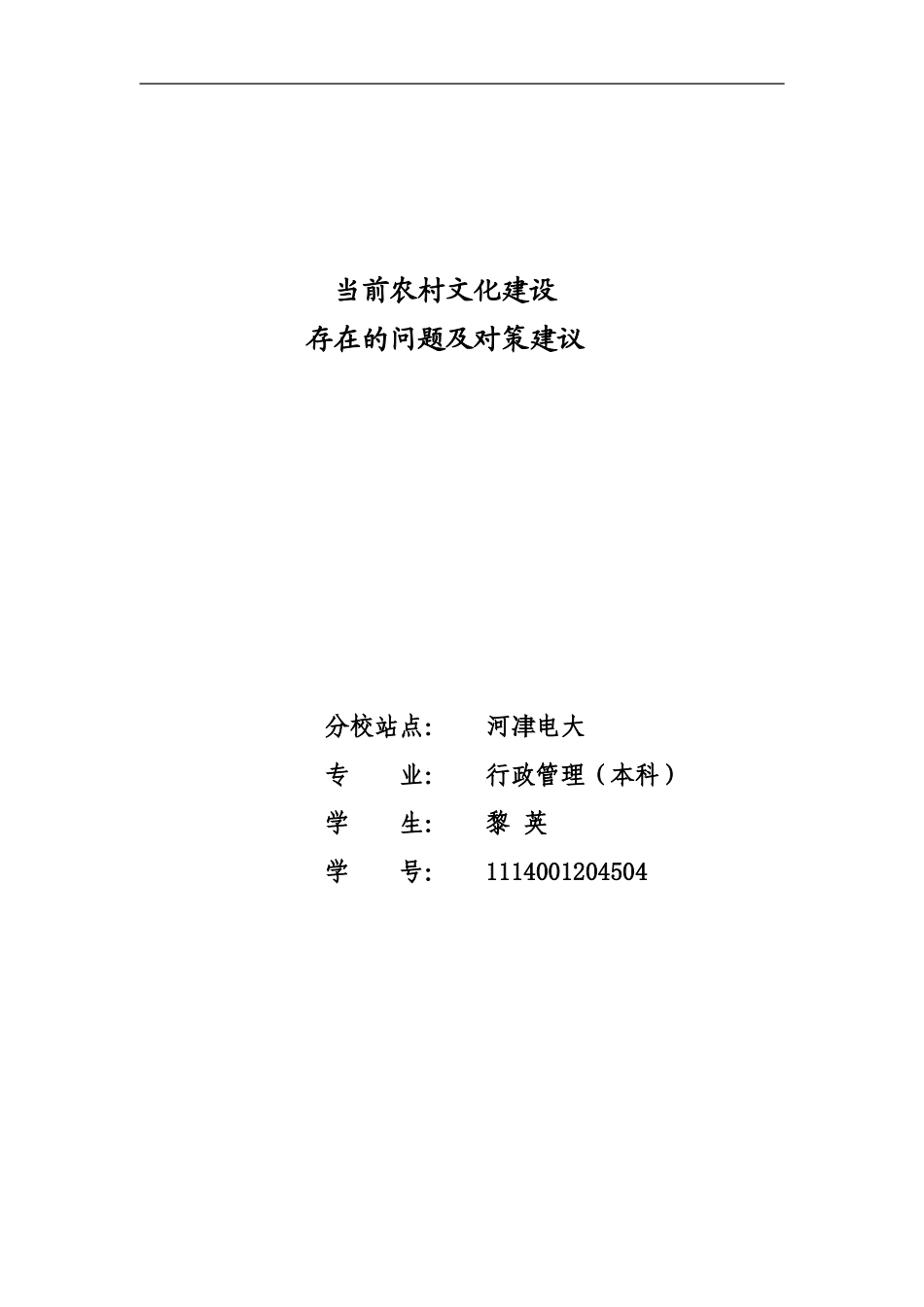 当前农村文化建设
存在的问题及对策建议

分校站点： 河津电大
专 业： 行政管理（本科）
学 生： 黎 英
学 号： 1114001204504